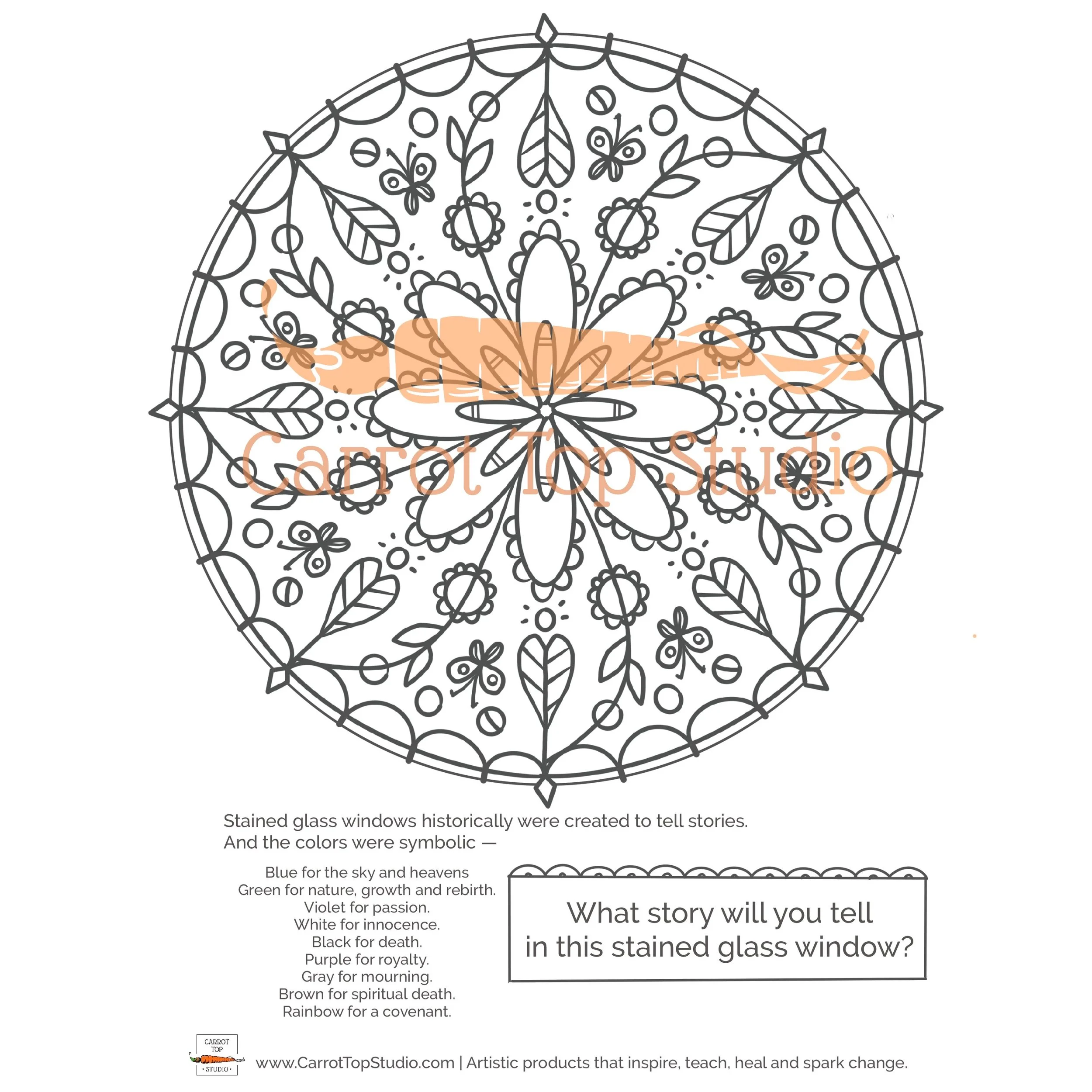 Carrot Top Studio

Stained glass windows historically were created to tell stories.
And the colors were symbolic —

Blue for the sky and heavens
Green for nature, growth and rebirth.
Violet for passion.
White for innocence.
Black for death.
Purple for royalty.
Gray for mourning.
Brown for spiritual death.
Rainbow for a covenant.

What story will you tell in this stained glass window?

CARROT TOP STUDIO

www.CarrotTopStudio.com | Artistic products that inspire, teach, heal and spark change.